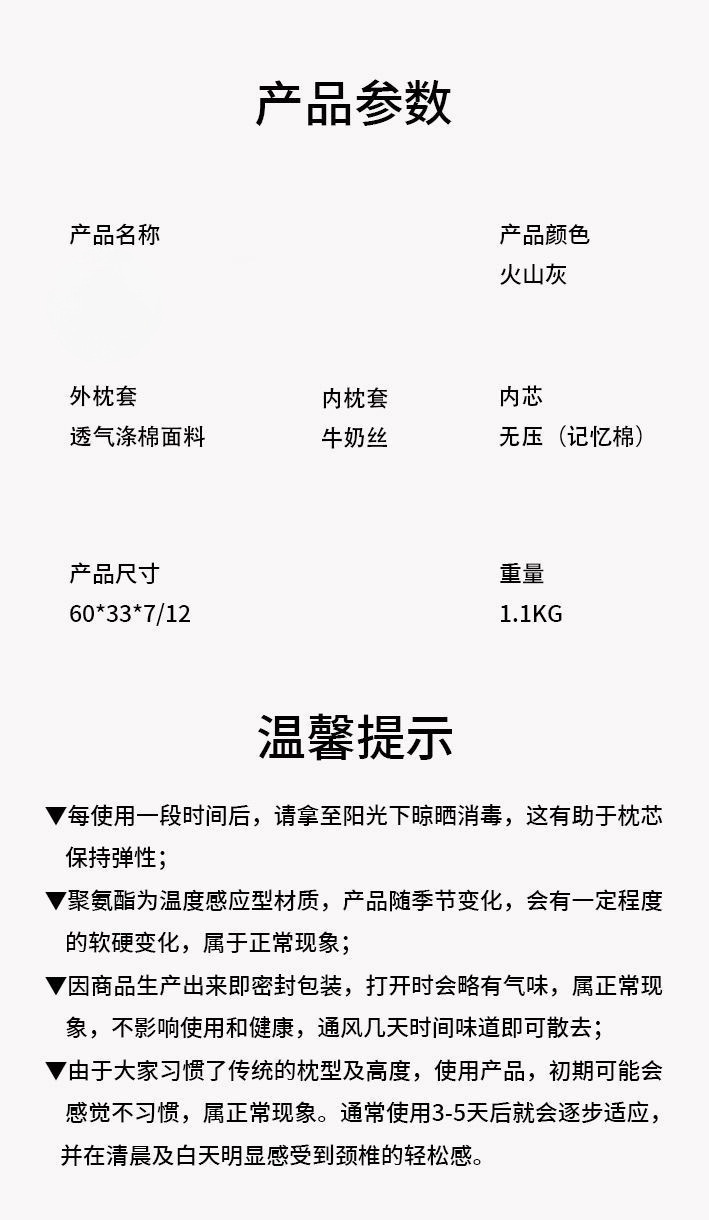 产品参数

产品名称

产品颜色
火山灰

外枕套
透气涤棉面料

内枕套
牛奶丝

内芯
无压（记忆棉）

产品尺寸
60*33*7/12

重量
1.1KG

温馨提示

▼每使用一段时间后，请拿至阳光下晾晒消毒，这有助于枕芯保持弹性；

▼聚氨酯为温度感应型材质，产品随季节变化，会有一定程度的软硬变化，属于正常现象；

▼因商品生产出来即密封包装，打开时会略有气味，属正常现象，不影响使用和健康，通风几天时间味道即可散去；

▼由于大家习惯了传统的枕型及高度，使用产品，初期可能会感觉不习惯，属正常现象。通常使用3-5天后就会逐步适应，并在清晨及白天明显感受到颈椎的轻松感。